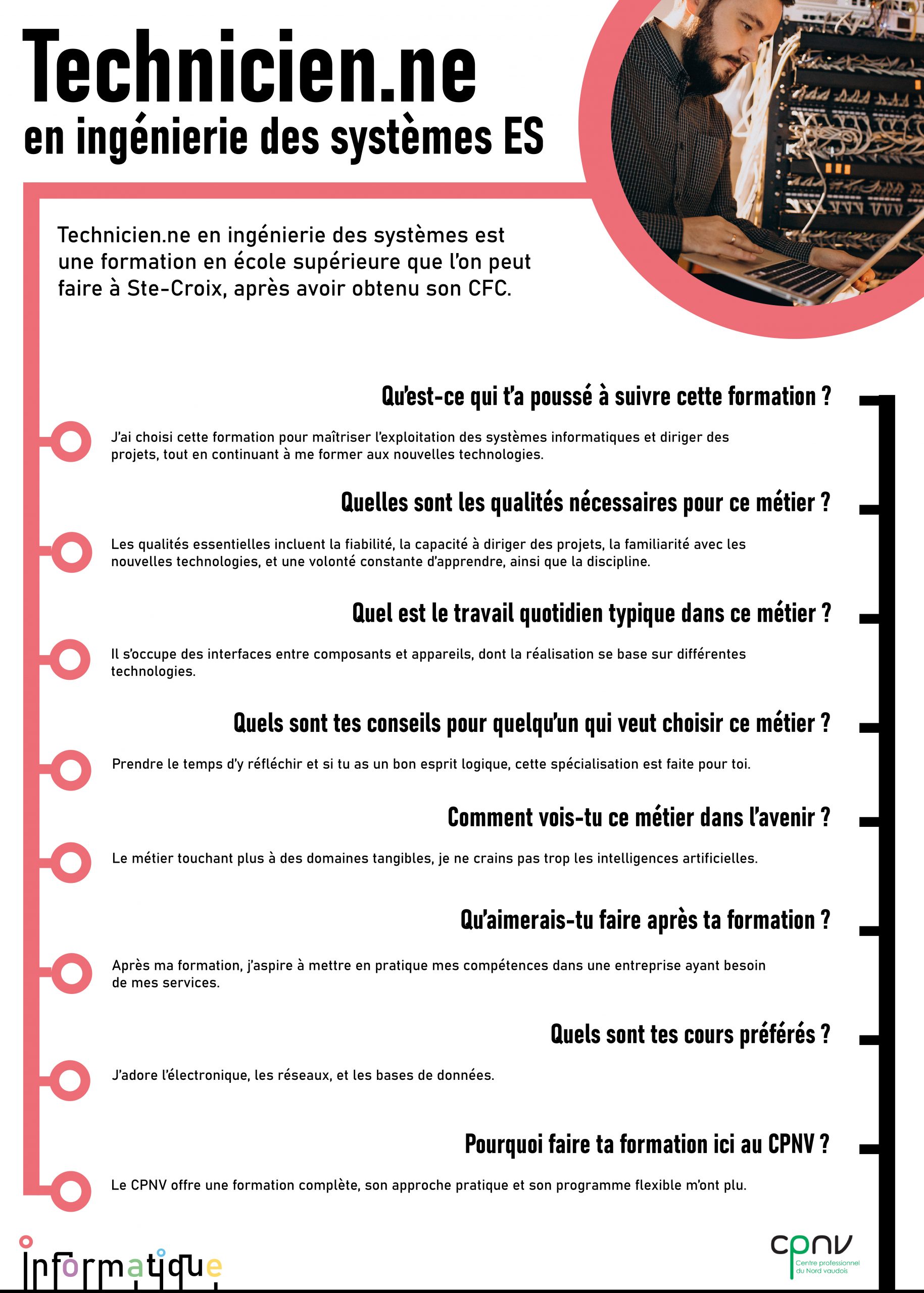 Technicien.ne
en ingénierie des systèmes ES

Technicien.ne en ingénierie des systèmes est une formation en école supérieure que l'on peut faire à Ste-Croix, après avoir obtenu son CFC.

Qu'est-ce qui t'a poussé à suivre cette formation ?

J'ai choisi cette formation pour maîtriser l'exploitation des systèmes informatiques et diriger des projets, tout en continuant à me former aux nouvelles technologies.

Quelles sont les qualités nécessaires pour ce métier ?

Les qualités essentielles incluent la fiabilité, la capacité à diriger des projets, la familiarité avec les nouvelles technologies, et une volonté constante d'apprendre, ainsi que la discipline.

Quel est le travail quotidien typique dans ce métier ?

Il s'occupe des interfaces entre composants et appareils, dont la réalisation se base sur différentes technologies.

Quels sont tes conseils pour quelqu'un qui veut choisir ce métier ?

Prendre le temps d'y réfléchir et si tu as un bon esprit logique, cette spécialisation est faite pour toi.

Comment vois-tu ce métier dans l'avenir ?

Le métier touchant plus à des domaines tangibles, je ne crains pas trop les intelligences artificielles.

Qu'aimerais-tu faire après ta formation ?

Après ma formation, j'aspire à mettre en pratique mes compétences dans une entreprise ayant besoin de mes services.

Quels sont tes cours préférés ?

J'adore l'électronique, les réseaux, et les bases de données.

Pourquoi faire ta formation ici au CPNV ?

Le CPNV offre une formation complète, son approche pratique et son programme flexible m'ont plu.

informatique

cpnv
Centre professionnel
du Nord vaudois